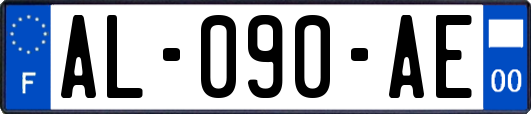 F
AL-090-AE
00